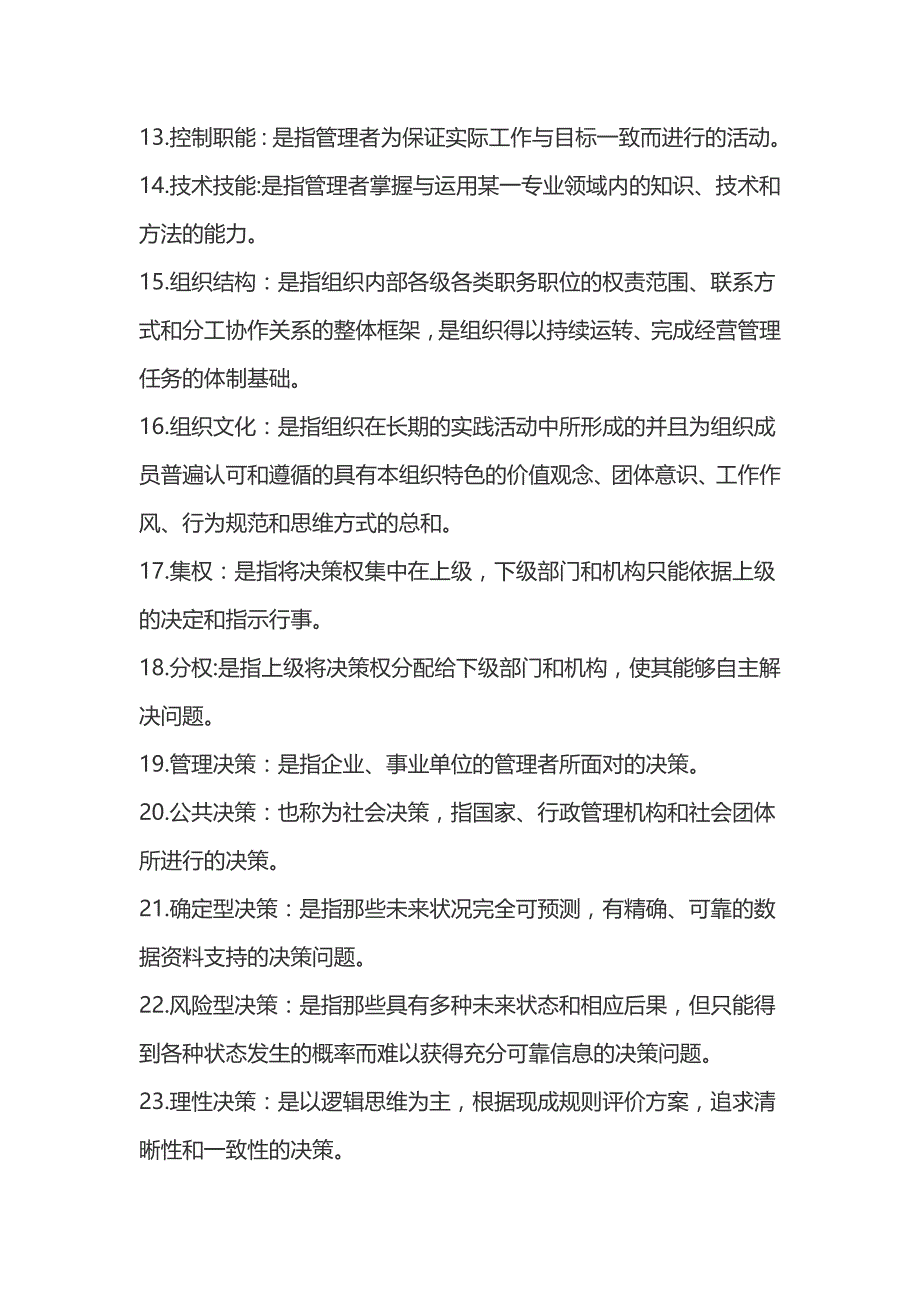 13.控制职能：是指管理者为保证实际工作与目标一致而进行的活动。

14.技术技能:是指管理者掌握与运用某一专业领域内的知识、技术和方法的能力。

15.组织结构：是指组织内部各级各类职务职位的权责范围、联系方式和分工协作关系的整体框架，是组织得以持续运转、完成经营管理任务的体制基础。

16.组织文化：是指组织在长期的实践活动中所形成的并且为组织成员普遍认可和遵循的具有本组织特色的价值观念、团体意识、工作作风、行为规范和思维方式的总和。

17.集权：是指将决策权集中在上级，下级部门和机构只能依据上级的决定和指示行事。

18.分权:是指上级将决策权分配给下级部门和机构，使其能够自主解决问题。

19.管理决策：是指企业、事业单位的管理者所面对的决策。

20.公共决策：也称为社会决策，指国家、行政管理机构和社会团体所进行的决策。

21.确定型决策：是指那些未来状况完全可预测，有精确、可靠的数据资料支持的决策问题。

22.风险型决策：是指那些具有多种未来状态和相应后果，但只能得到各种状态发生的概率而难以获得充分可靠信息的决策问题。

23.理性决策：是以逻辑思维为主，根据现成规则评价方案，追求清晰性和一致性的决策。